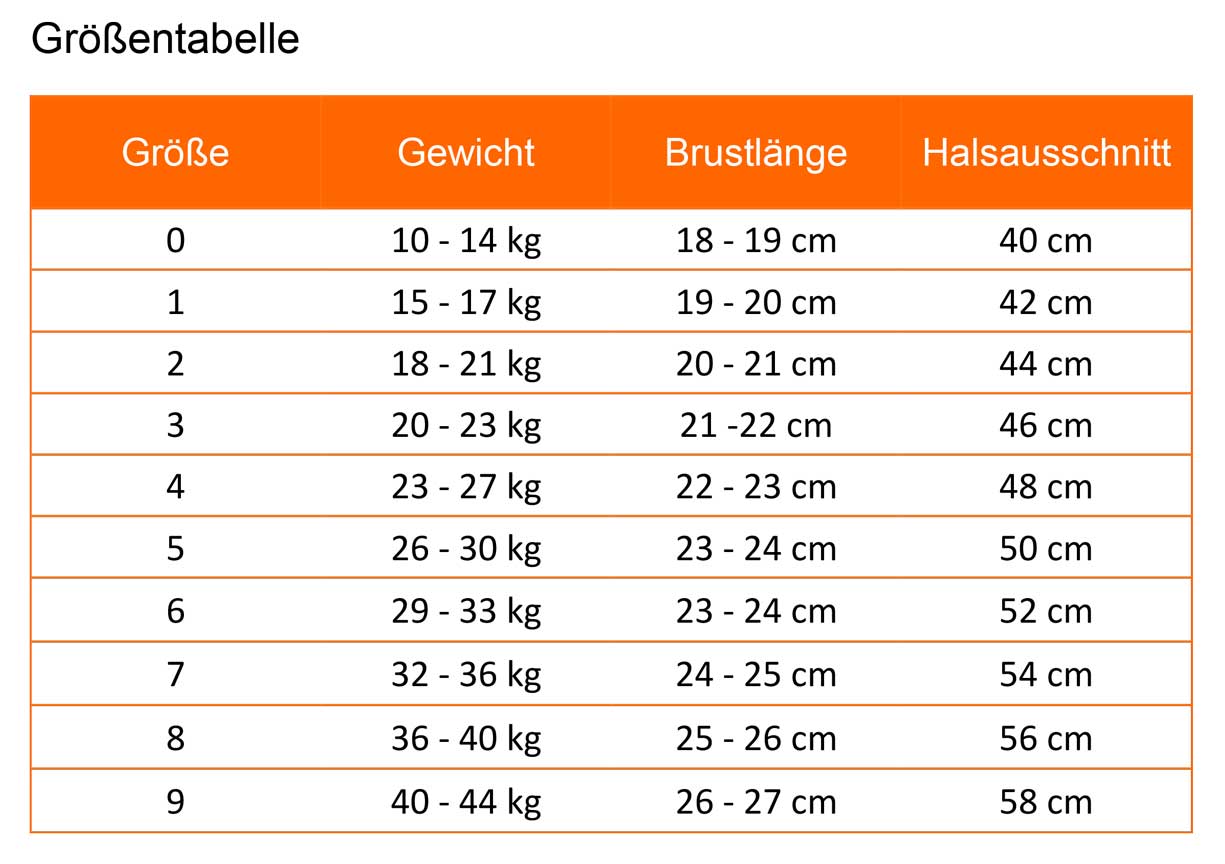 Größentabelle

| Größe | Gewicht | Brustlänge | Halsausschnitt |
|---|---|---|---|
| 0 | 10 - 14 kg | 18 - 19 cm | 40 cm |
| 1 | 15 - 17 kg | 19 - 20 cm | 42 cm |
| 2 | 18 - 21 kg | 20 - 21 cm | 44 cm |
| 3 | 20 - 23 kg | 21 -22 cm | 46 cm |
| 4 | 23 - 27 kg | 22 - 23 cm | 48 cm |
| 5 | 26 - 30 kg | 23 - 24 cm | 50 cm |
| 6 | 29 - 33 kg | 23 - 24 cm | 52 cm |
| 7 | 32 - 36 kg | 24 - 25 cm | 54 cm |
| 8 | 36 - 40 kg | 25 - 26 cm | 56 cm |
| 9 | 40 - 44 kg | 26 - 27 cm | 58 cm |